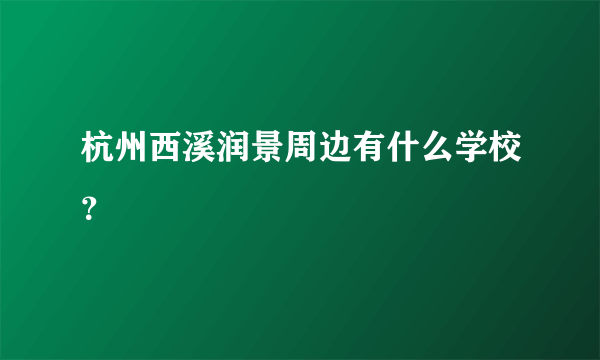 杭州西溪润景周边有什么学校？